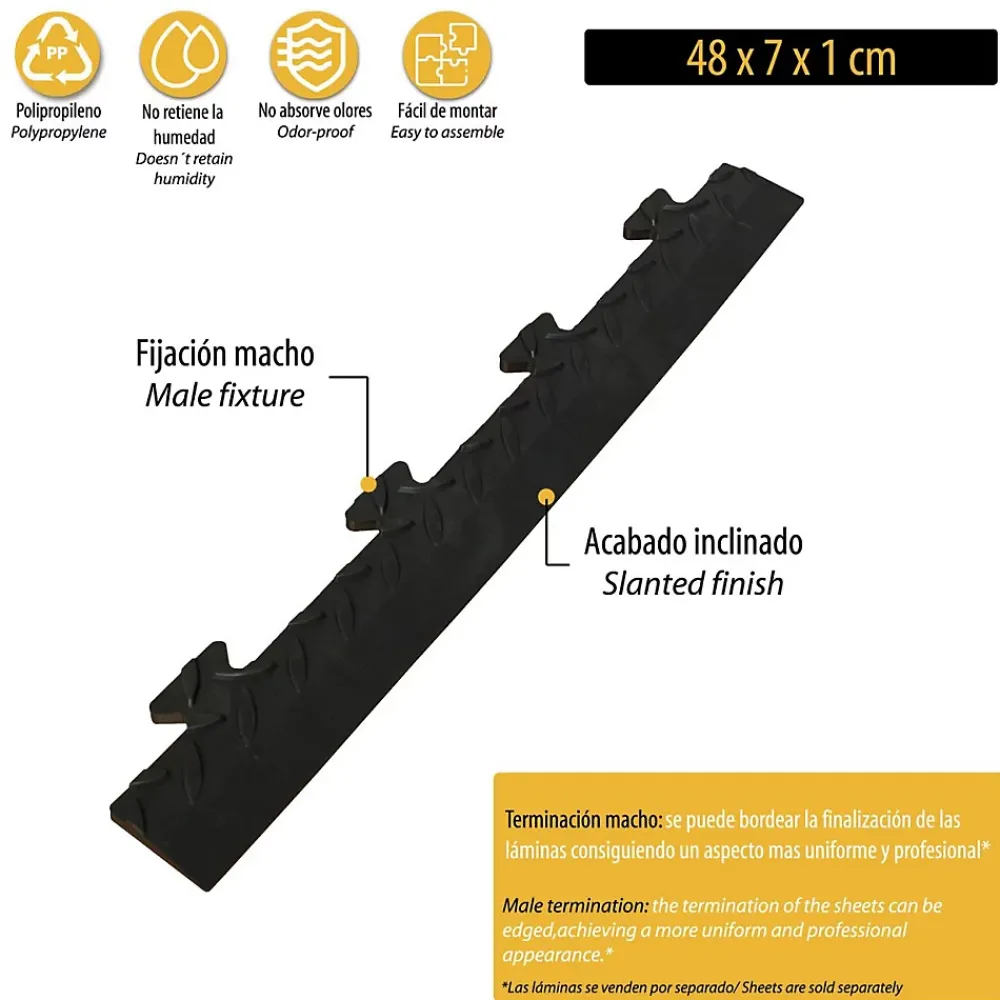 PP

Polipropileno
Polypropylene

No retiene la humedad
Doesn´t retain humidity

No absorve olores
Odor-proof

Fácil de montar
Easy to assemble

48 x 7 x 1 cm

Fijación macho
Male fixture

Acabado inclinado
Slanted finish

Terminación macho: se puede bordear la finalización de las láminas consiguiendo un aspecto mas uniforme y profesional*

Male termination: the termination of the sheets can be edged,achieving a more uniform and professional appearance.*

*Las láminas se venden por separado/ Sheets are sold separately